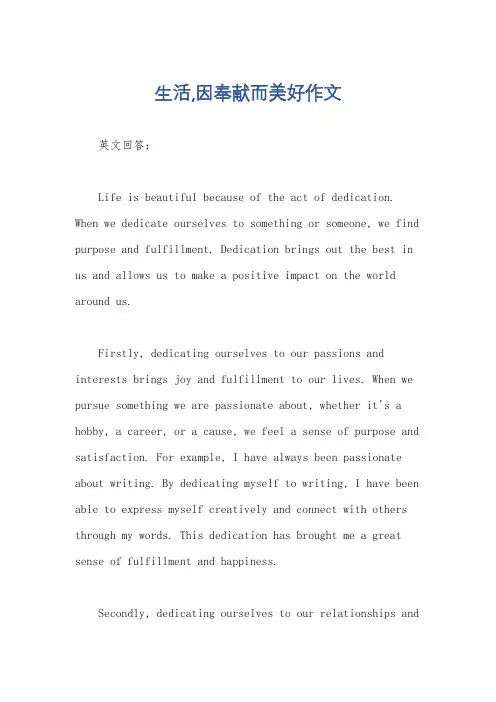 生活,因奉献而美好作文

英文回答：

Life is beautiful because of the act of dedication. When we dedicate ourselves to something or someone, we find purpose and fulfillment. Dedication brings out the best in us and allows us to make a positive impact on the world around us.

Firstly, dedicating ourselves to our passions and interests brings joy and fulfillment to our lives. When we pursue something we are passionate about, whether it's a hobby, a career, or a cause, we feel a sense of purpose and satisfaction. For example, I have always been passionate about writing. By dedicating myself to writing, I have been able to express myself creatively and connect with others through my words. This dedication has brought me a great sense of fulfillment and happiness.

Secondly, dedicating ourselves to our relationships and